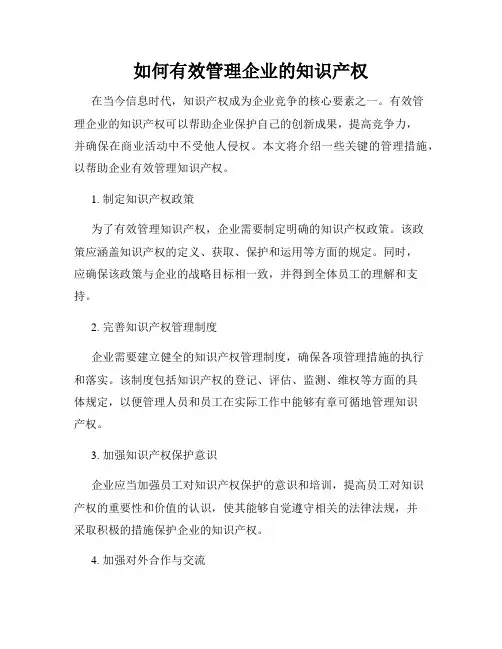 如何有效管理企业的知识产权

在当今信息时代，知识产权成为企业竞争的核心要素之一。有效管理企业的知识产权可以帮助企业保护自己的创新成果，提高竞争力，并确保在商业活动中不受他人侵权。本文将介绍一些关键的管理措施，以帮助企业有效管理知识产权。

1. 制定知识产权政策

为了有效管理知识产权，企业需要制定明确的知识产权政策。该政策应涵盖知识产权的定义、获取、保护和运用等方面的规定。同时，应确保该政策与企业的战略目标相一致，并得到全体员工的理解和支持。

2. 完善知识产权管理制度

企业需要建立健全的知识产权管理制度，确保各项管理措施的执行和落实。该制度包括知识产权的登记、评估、监测、维权等方面的具体规定，以便管理人员和员工在实际工作中能够有章可循地管理知识产权。

3. 加强知识产权保护意识

企业应当加强员工对知识产权保护的意识和培训，提高员工对知识产权的重要性和价值的认识，使其能够自觉遵守相关的法律法规，并采取积极的措施保护企业的知识产权。

4. 加强对外合作与交流